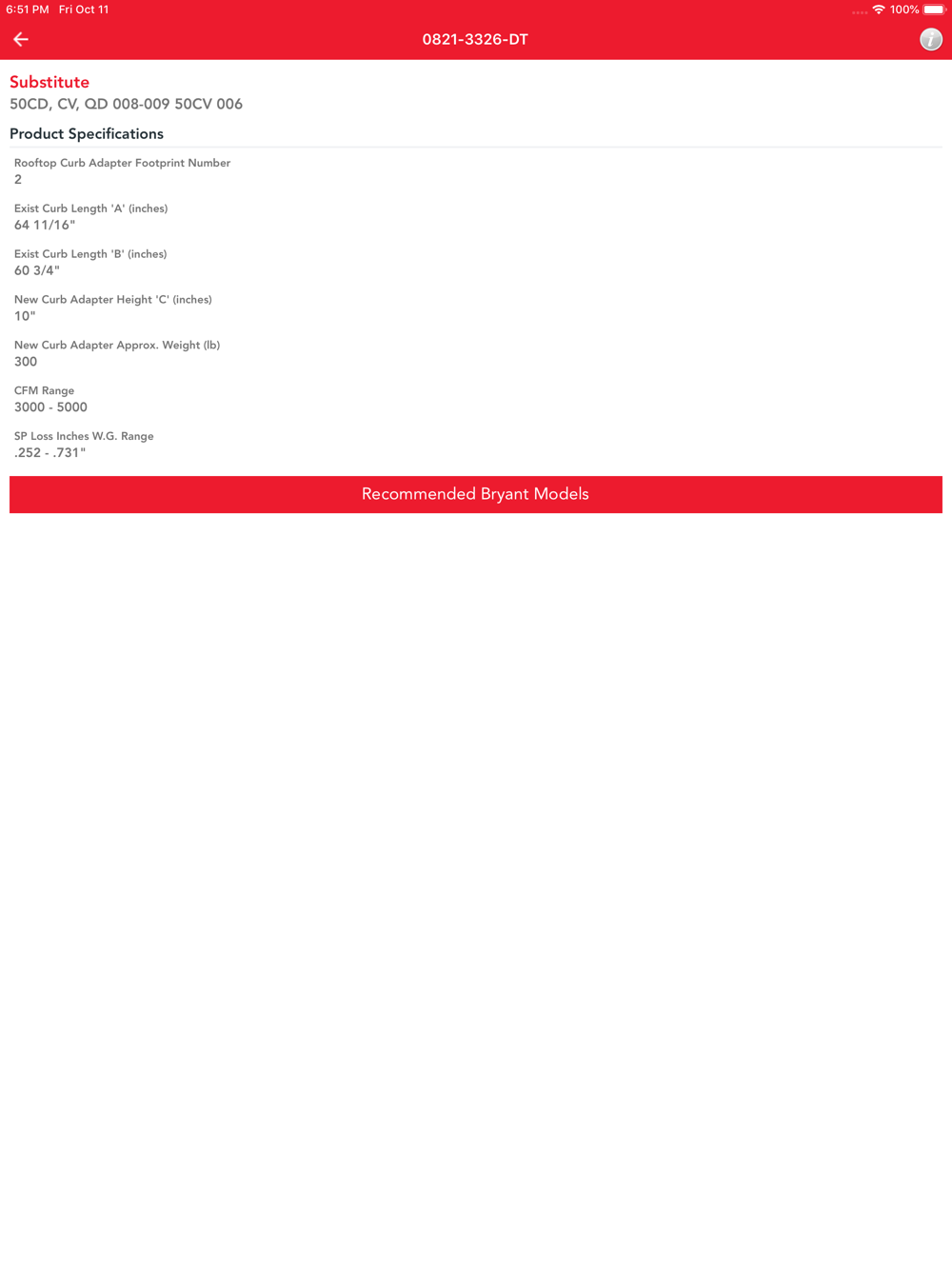 6:51 PM Fri Oct 11

100%

0821-3326-DT

i

Substitute

50CD, CV, QD 008-009 50CV 006

Product Specifications

Rooftop Curb Adapter Footprint Number
2

Exist Curb Length 'A' (inches)
64 11/16"

Exist Curb Length 'B' (inches)
60 3/4"

New Curb Adapter Height 'C' (inches)
10"

New Curb Adapter Approx. Weight (lb)
300

CFM Range
3000 - 5000

SP Loss Inches W.G. Range
.252 - .731"

Recommended Bryant Models